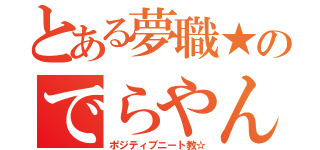 とある夢職★の
でらやん
ポジティブニート教☆